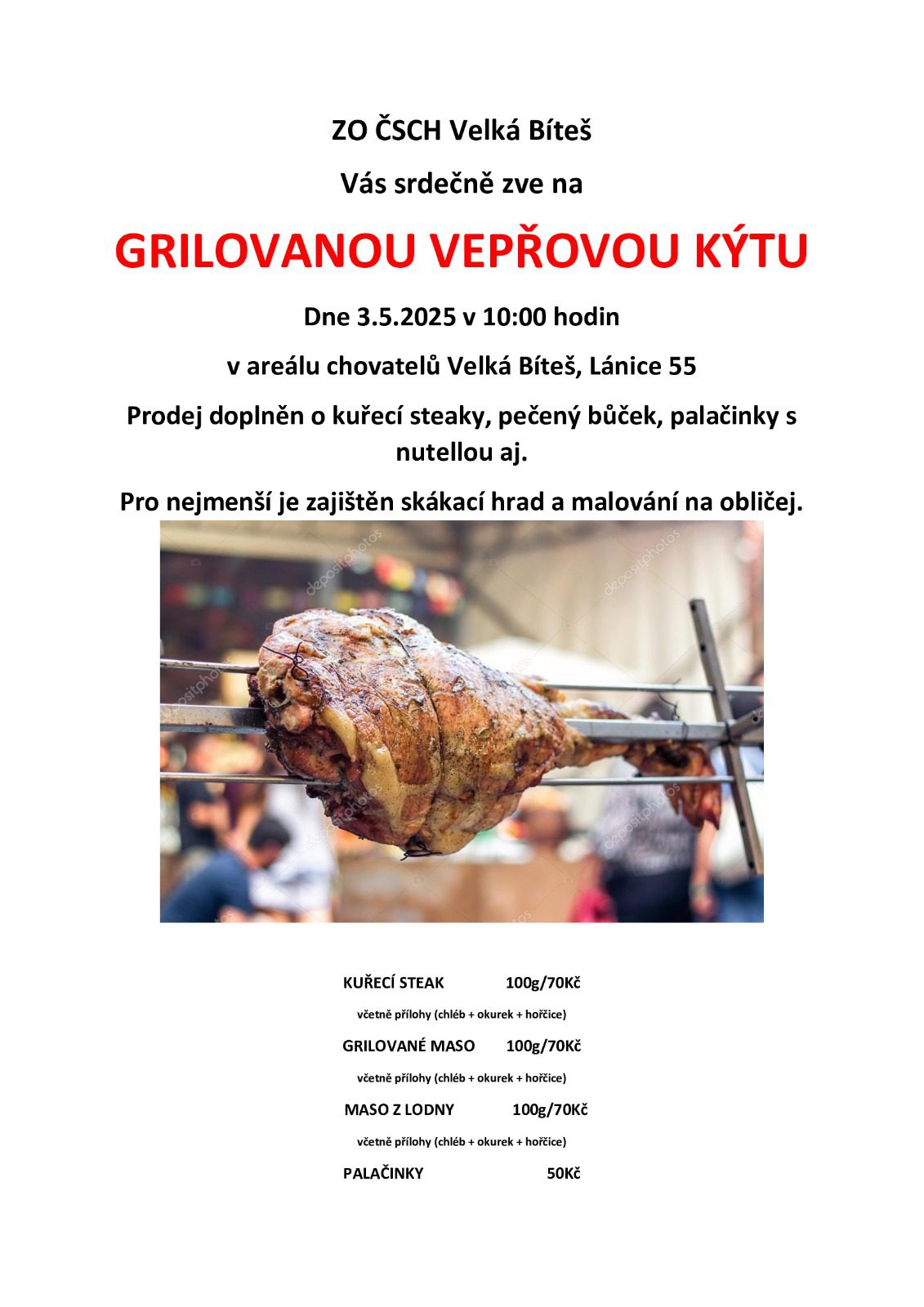 ZO ČSCH Velká Bíteš

Vás srdečně zve na

GRILOVANOU VEPŘOVOU KÝTU

Dne 3.5.2025 v 10:00 hodin

v areálu chovatelů Velká Bíteš, Lánice 55

Prodej doplněn o kuřecí steaky, pečený bůček, palačinky s nutellou aj.

Pro nejmenší je zajištěn skákací hrad a malování na obličej.

depositphotos

KUŘECÍ STEAK 100g/70Kč

včetně přílohy (chléb + okurek + hořčice)

GRILOVANÉ MASO 100g/70Kč

včetně přílohy (chléb + okurek + hořčice)

MASO Z LODNY 100g/70Kč

včetně přílohy (chléb + okurek + hořčice)

PALAČINKY 50Kč